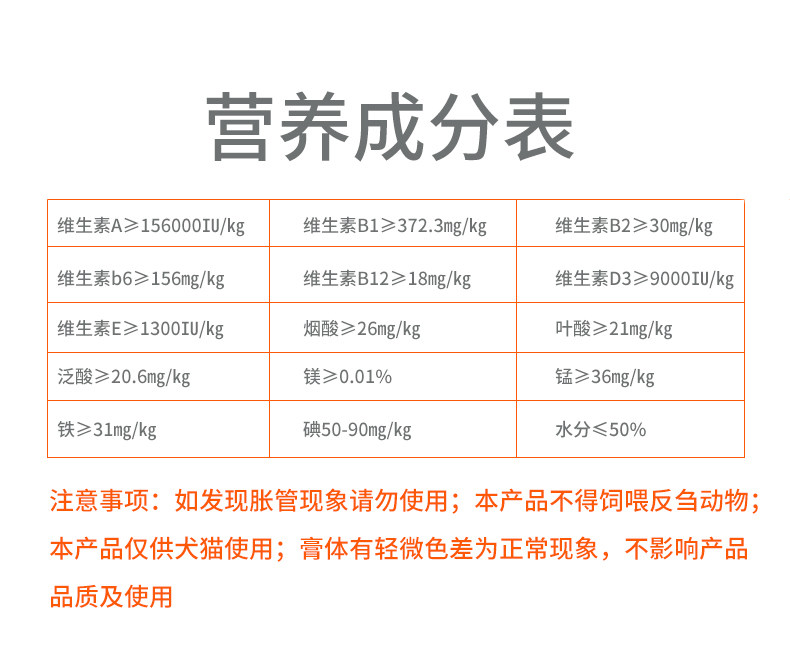 营养成分表

| 维生素A≥156000IU/kg | 维生素B1≥372.3mg/kg | 维生素B2≥30mg/kg |
|---|---|---|
| 维生素b6≥156mg/kg | 维生素B12≥18mg/kg | 维生素D3≥9000IU/kg |
| 维生素E≥1300IU/kg | 烟酸≥26mg/kg | 叶酸≥21mg/kg |
| 泛酸≥20.6mg/kg | 镁≥0.01% | 锰≥36mg/kg |
| 铁≥31mg/kg | 碘50-90mg/kg | 水分≤50% |

注意事项：如发现胀管现象请勿使用；本产品不得饲喂反刍动物；本产品仅供犬猫使用；膏体有轻微色差为正常现象，不影响产品品质及使用